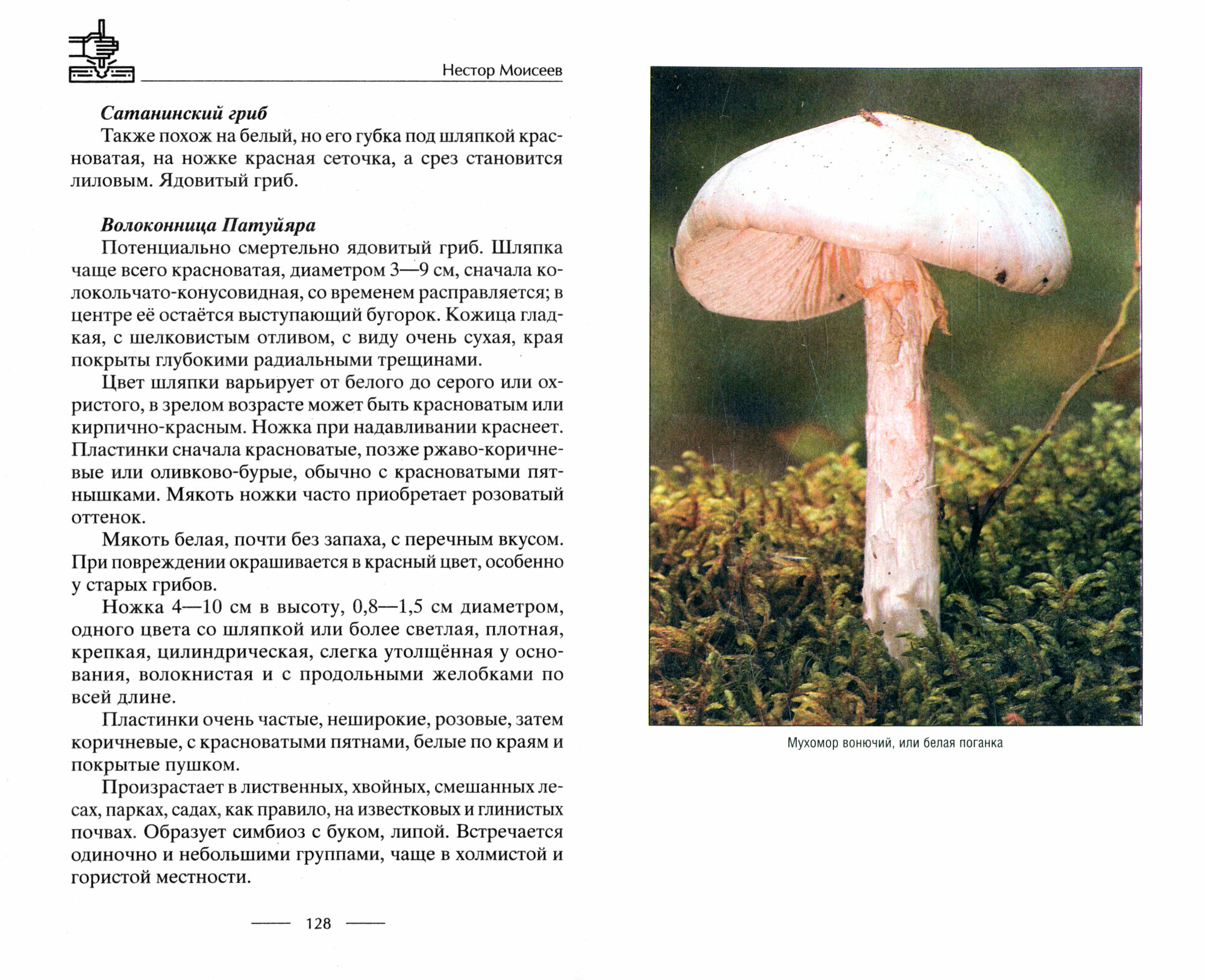 Нестор Моисеев

Сатанинский гриб

Также похож на белый, но его губка под шляпкой красноватая, на ножке красная сеточка, а срез становится лиловым. Ядовитый гриб.

Волоконница Патуйяра

Потенциально смертельно ядовитый гриб. Шляпка чаще всего красноватая, диаметром 3—9 см, сначала колокольчато-конусовидная, со временем расправляется; в центре её остаётся выступающий бугорок. Кожица гладкая, с шелковистым отливом, с виду очень сухая, края покрыты глубокими радиальными трещинами.

Цвет шляпки варьирует от белого до серого или охристого, в зрелом возрасте может быть красноватым или кирпично-красным. Ножка при надавливании краснеет. Пластинки сначала красноватые, позже ржаво-коричневые или оливково-бурые, обычно с красноватыми пятнышками. Мякоть ножки часто приобретает розоватый оттенок.

Мякоть белая, почти без запаха, с перечным вкусом. При повреждении окрашивается в красный цвет, особенно у старых грибов.

Ножка 4—10 см в высоту, 0,8—1,5 см диаметром, одного цвета со шляпкой или более светлая, плотная, крепкая, цилиндрическая, слегка утолщённая у основания, волокнистая и с продольными желобками по всей длине.

Пластинки очень частые, неширокие, розовые, затем коричневые, с красноватыми пятнами, белые по краям и покрытые пушком.

Произрастает в лиственных, хвойных, смешанных лесах, парках, садах, как правило, на известковых и глинистых почвах. Образует симбиоз с буком, липой. Встречается одиночно и небольшими группами, чаще в холмистой и гористой местности.

128

Мухомор вонючий, или белая поганка